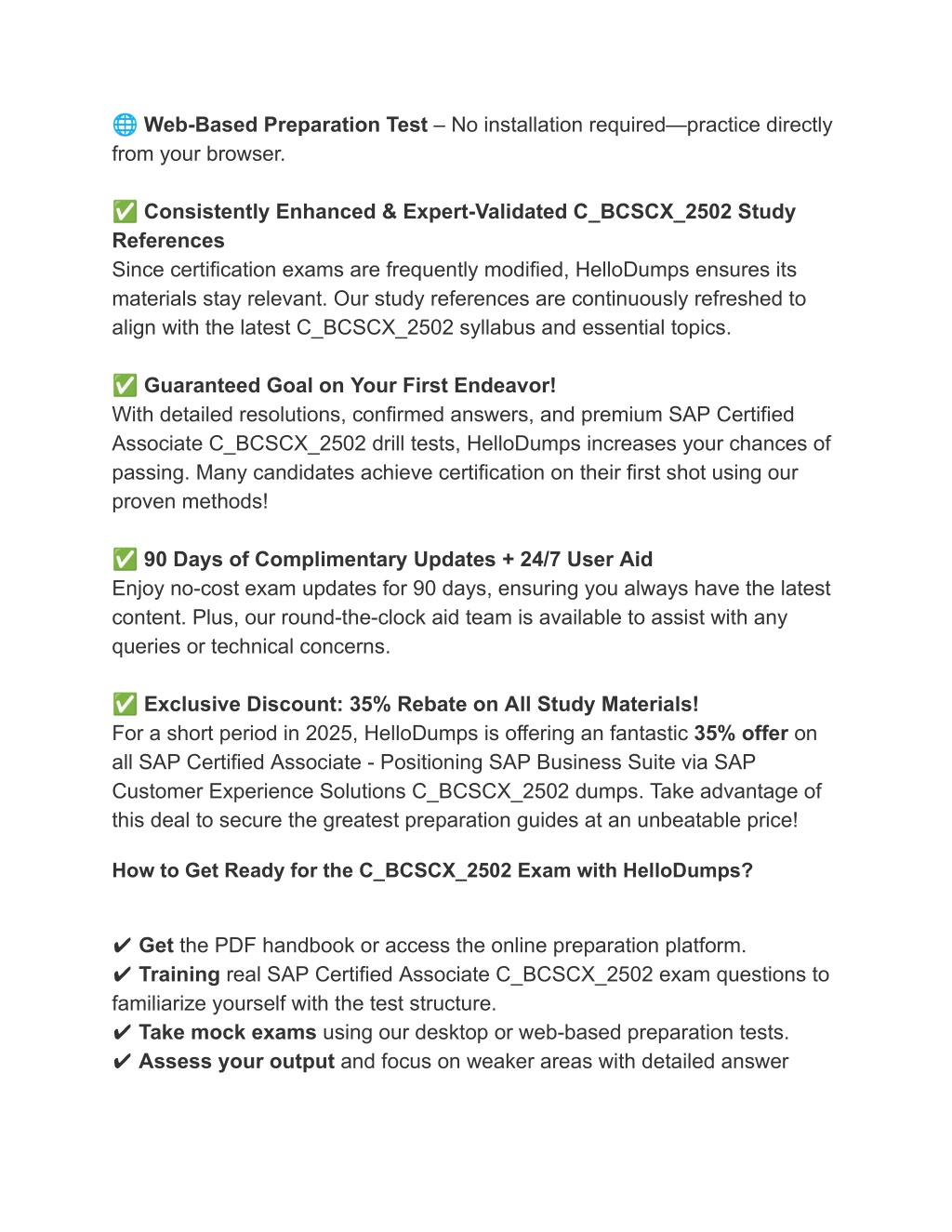 🌐 Web-Based Preparation Test – No installation required—practice directly from your browser.

✅ Consistently Enhanced & Expert-Validated C_BCSCX_2502 Study References
Since certification exams are frequently modified, HelloDumps ensures its materials stay relevant. Our study references are continuously refreshed to align with the latest C_BCSCX_2502 syllabus and essential topics.

✅ Guaranteed Goal on Your First Endeavor!
With detailed resolutions, confirmed answers, and premium SAP Certified Associate C_BCSCX_2502 drill tests, HelloDumps increases your chances of passing. Many candidates achieve certification on their first shot using our proven methods!

✅ 90 Days of Complimentary Updates + 24/7 User Aid
Enjoy no-cost exam updates for 90 days, ensuring you always have the latest content. Plus, our round-the-clock aid team is available to assist with any queries or technical concerns.

✅ Exclusive Discount: 35% Rebate on All Study Materials!
For a short period in 2025, HelloDumps is offering an fantastic 35% offer on all SAP Certified Associate - Positioning SAP Business Suite via SAP Customer Experience Solutions C_BCSCX_2502 dumps. Take advantage of this deal to secure the greatest preparation guides at an unbeatable price!

How to Get Ready for the C_BCSCX_2502 Exam with HelloDumps?

✔ Get the PDF handbook or access the online preparation platform.
✔ Training real SAP Certified Associate C_BCSCX_2502 exam questions to familiarize yourself with the test structure.
✔ Take mock exams using our desktop or web-based preparation tests.
✔ Assess your output and focus on weaker areas with detailed answer